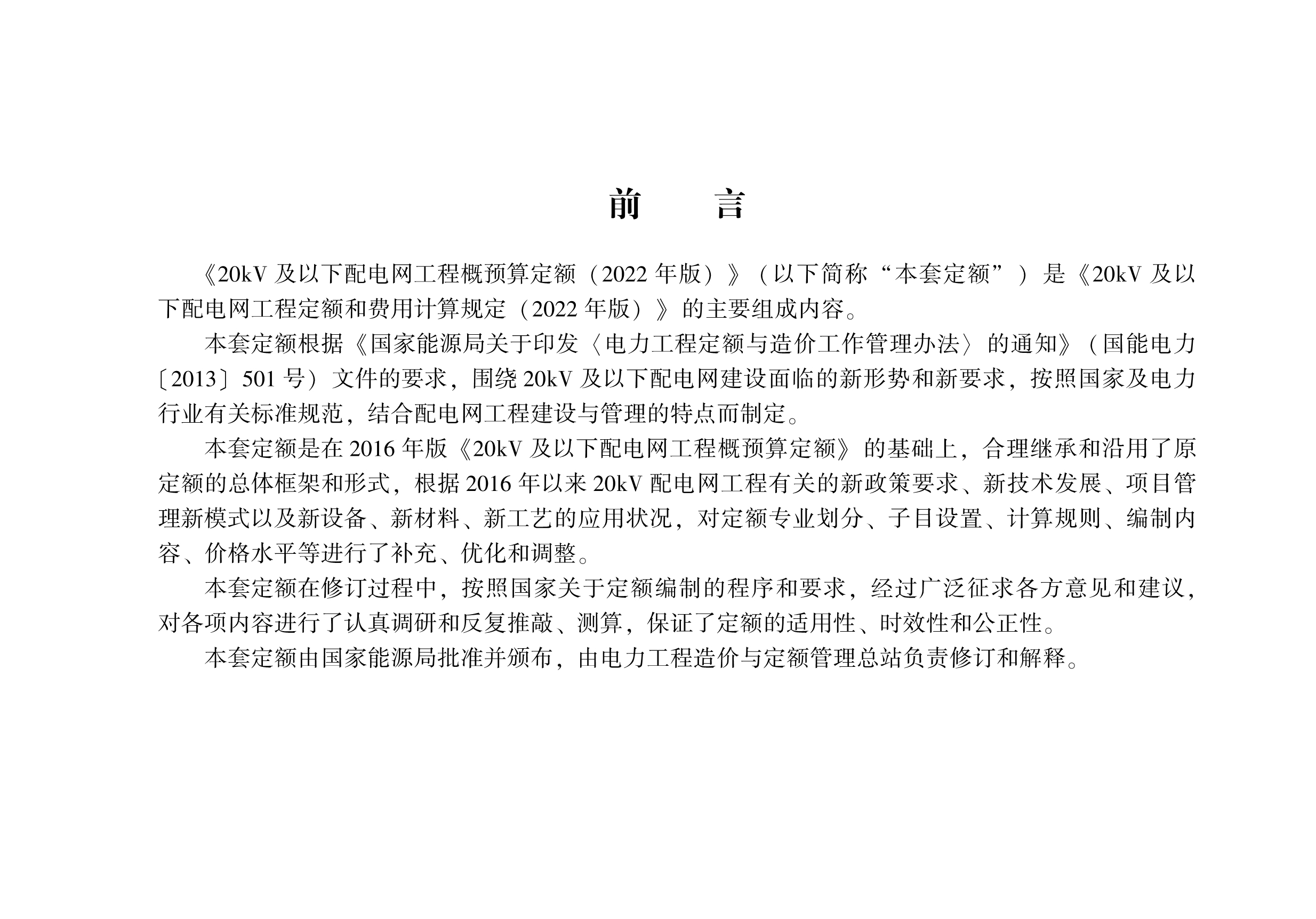 前　言

《20kV 及以下配电网工程概预算定额（2022 年版）》（以下简称“本套定额”）是《20kV 及以下配电网工程定额和费用计算规定（2022 年版）》的主要组成内容。

本套定额根据《国家能源局关于印发〈电力工程定额与造价工作管理办法〉的通知》（国能电力〔2013〕501 号）文件的要求，围绕 20kV 及以下配电网建设面临的新形势和新要求，按照国家及电力行业有关标准规范，结合配电网工程建设与管理的特点而制定。

本套定额是在 2016 年版《20kV 及以下配电网工程概预算定额》的基础上，合理继承和沿用了原定额的总体框架和形式，根据 2016 年以来 20kV 配电网工程有关的新政策要求、新技术发展、项目管理新模式以及新设备、新材料、新工艺的应用状况，对定额专业划分、子目设置、计算规则、编制内容、价格水平等进行了补充、优化和调整。

本套定额在修订过程中，按照国家关于定额编制的程序和要求，经过广泛征求各方意见和建议，对各项内容进行了认真调研和反复推敲、测算，保证了定额的适用性、时效性和公正性。

本套定额由国家能源局批准并颁布，由电力工程造价与定额管理总站负责修订和解释。